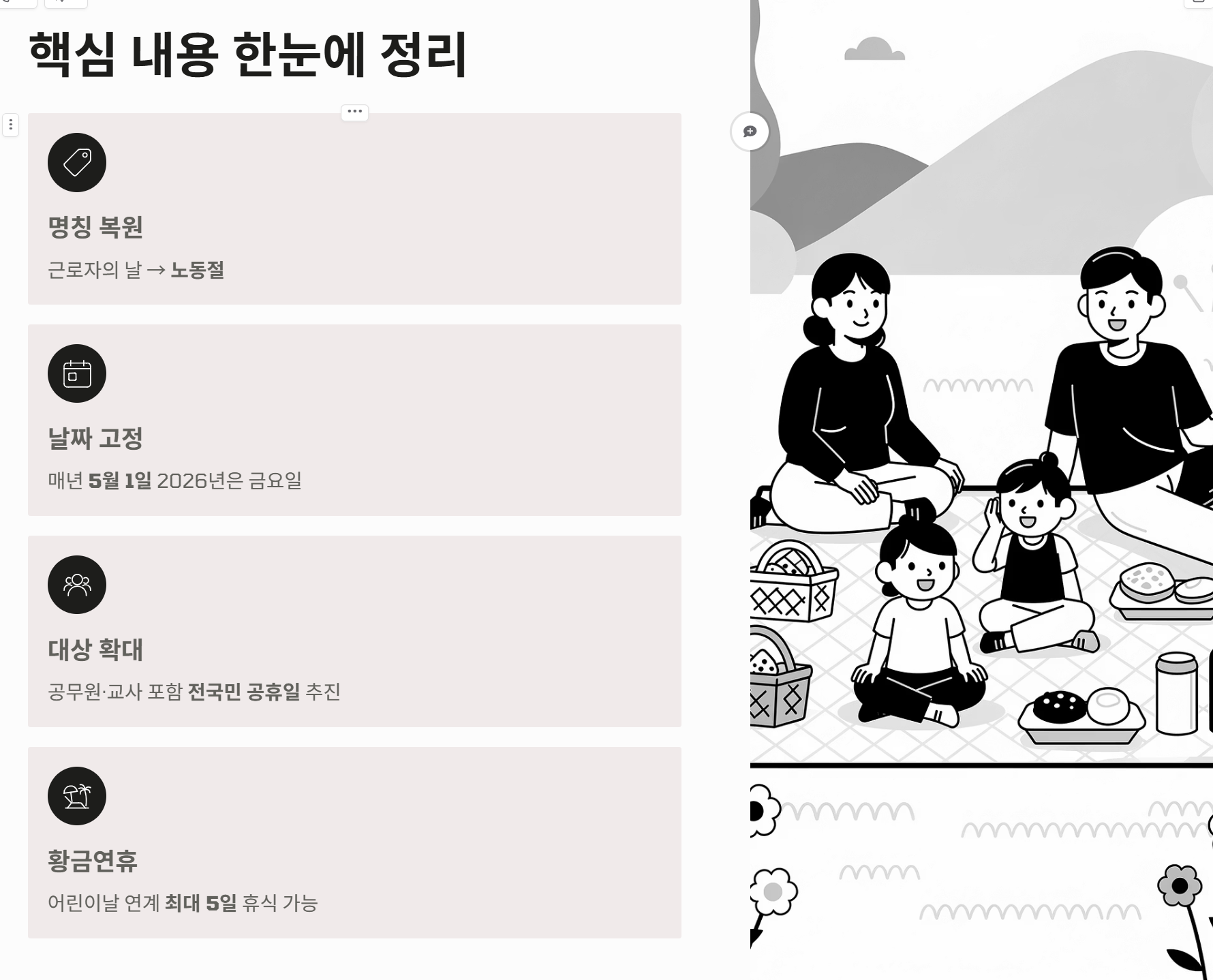 핵심 내용 한눈에 정리

명칭 복원

근로자의 날 → 노동절

날짜 고정

매년 5월 1일 2026년은 금요일

대상 확대

공무원·교사 포함 전국민 공휴일 추진

황금연휴

어린이날 연계 최대 5일 휴식 가능